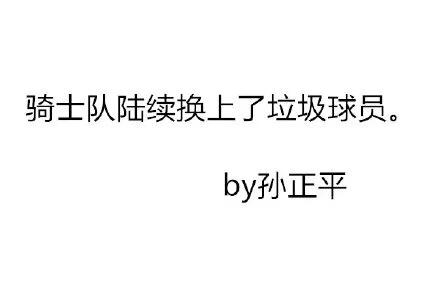 骑士队陆续换上了垃圾球员。

by孙正平